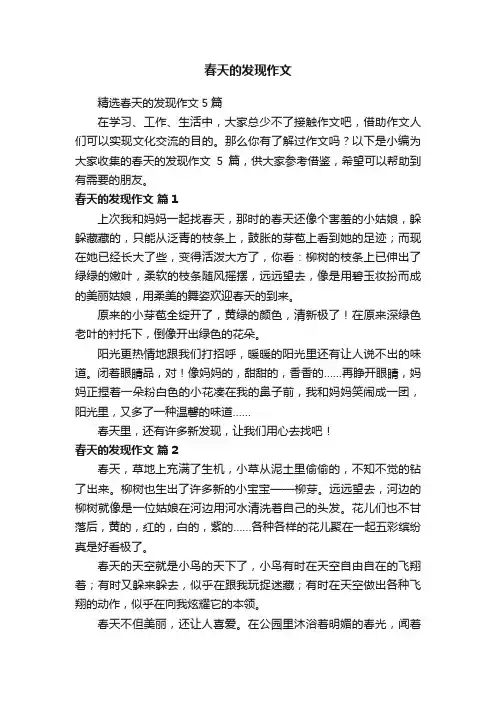 春天的发现作文

精选春天的发现作文 5 篇

在学习、工作、生活中，大家总少不了接触作文吧，借助作文人们可以实现文化交流的目的。那么你有了解过作文吗？以下是小编为大家收集的春天的发现作文 5 篇，供大家参考借鉴，希望可以帮助到有需要的朋友。

春天的发现作文 篇 1

上次我和妈妈一起找春天，那时的春天还像个害羞的小姑娘，躲躲藏藏的，只能从泛青的枝条上，鼓胀的芽苞上看到她的足迹；而现在她已经长大了些，变得活泼大方了，你看：柳树的枝条上已伸出了绿绿的嫩叶，柔软的枝条随风摇摆，远远望去，像是用碧玉妆扮而成的美丽姑娘，用柔美的舞姿欢迎春天的到来。

原来的小芽苞全绽开了，黄绿的颜色，清新极了！在原来深绿色老叶的衬托下，倒像开出绿色的花朵。

阳光更热情地跟我们打招呼，暖暖的阳光里还有让人说不出的味道。闭着眼睛品，对！像妈妈的，甜甜的，香香的……再睁开眼睛，妈妈正捏着一朵粉白色的小花凑在我的鼻子前，我和妈妈笑闹成一团，阳光里，又多了一种温馨的味道……

春天里，还有许多新发现，让我们用心去找吧！

春天的发现作文 篇 2

春天，草地上充满了生机，小草从泥土里偷偷的，不知不觉的钻了出来。柳树也生出了许多新的小宝宝——柳芽。远远望去，河边的柳树就像是一位姑娘在河边用河水清洗着自己的头发。花儿们也不甘落后，黄的，红的，白的，紫的……各种各样的花儿聚在一起五彩缤纷真是好看极了。

春天的天空就是小鸟的天下了，小鸟有时在天空自由自在的飞翔着；有时又躲来躲去，似乎在跟我玩捉迷藏；有时在天空做出各种飞翔的动作，似乎在向我炫耀它的本领。

春天不但美丽，还让人喜爱。在公园里沐浴着明媚的春光，闻着